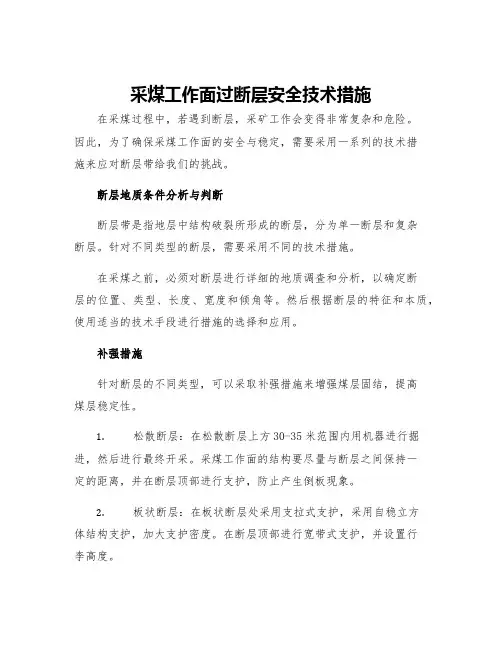 采煤工作面过断层安全技术措施

在采煤过程中，若遇到断层，采矿工作会变得非常复杂和危险。因此，为了确保采煤工作面的安全与稳定，需要采用一系列的技术措施来应对断层带给我们的挑战。

断层地质条件分析与判断

断层带是指地层中结构破裂所形成的断层，分为单一断层和复杂断层。针对不同类型的断层，需要采用不同的技术措施。

在采煤之前，必须对断层进行详细的地质调查和分析，以确定断层的位置、类型、长度、宽度和倾角等。然后根据断层的特征和本质，使用适当的技术手段进行措施的选择和应用。

补强措施

针对断层的不同类型，可以采取补强措施来增强煤层固结，提高煤层稳定性。

1. 松散断层：在松散断层上方30-35米范围内用机器进行掘进，然后进行最终开采。采煤工作面的结构要尽量与断层之间保持一定的距离，并在断层顶部进行支护，防止产生倒板现象。

2. 板状断层：在板状断层处采用支拉式支护，采用自稳立方体结构支护，加大支护密度。在断层顶部进行宽带式支护，并设置行李高度。